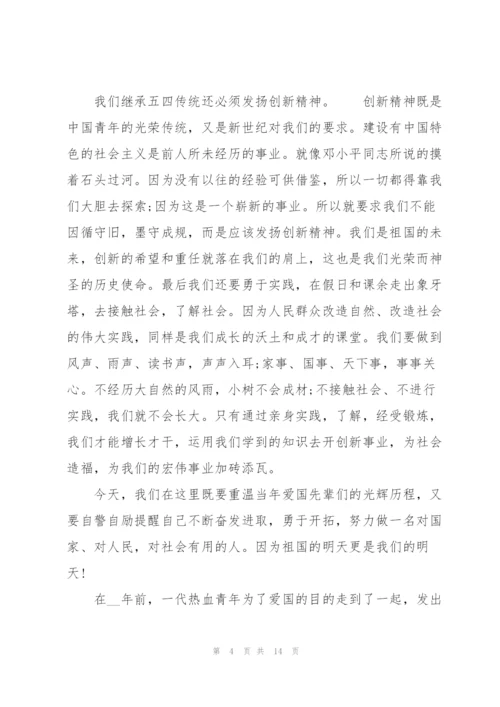 我们继承五四传统还必须发扬创新精神。　　创新精神既是中国青年的光荣传统，又是新世纪对我们的要求。建设有中国特色的社会主义是前人所未经历的事业。就像邓小平同志所说的摸着石头过河。因为没有以往的经验可供借鉴，所以一切都得靠我们大胆去探索;因为这是一个崭新的事业。所以就要求我们不能因循守旧，墨守成规，而是应该发扬创新精神。我们是祖国的未来，创新的希望和重任就落在我们的肩上，这也是我们光荣而神圣的历史使命。最后我们还要勇于实践，在假日和课余走出象牙塔，去接触社会，了解社会。因为人民群众改造自然、改造社会的伟大实践，同样是我们成长的沃土和成才的课堂。我们要做到风声、雨声、读书声，声声入耳;家事、国事、天下事，事事关心。不经历大自然的风雨，小树不会成材;不接触社会、不进行实践，我们就不会长大。只有通过亲身实践，了解，经受锻炼，我们才能增长才干，运用我们学到的知识去开创新事业，为社会造福，为我们的宏伟事业加砖添瓦。

今天，我们在这里既要重温当年爱国先辈们的光辉历程，又要自警自励提醒自己不断奋发进取，勇于开拓，努力做一名对国家、对人民，对社会有用的人。因为祖国的明天更是我们的明天!

在__年前，一代热血青年为了爱国的目的走到了一起，发出

第 4 页 共 14 页